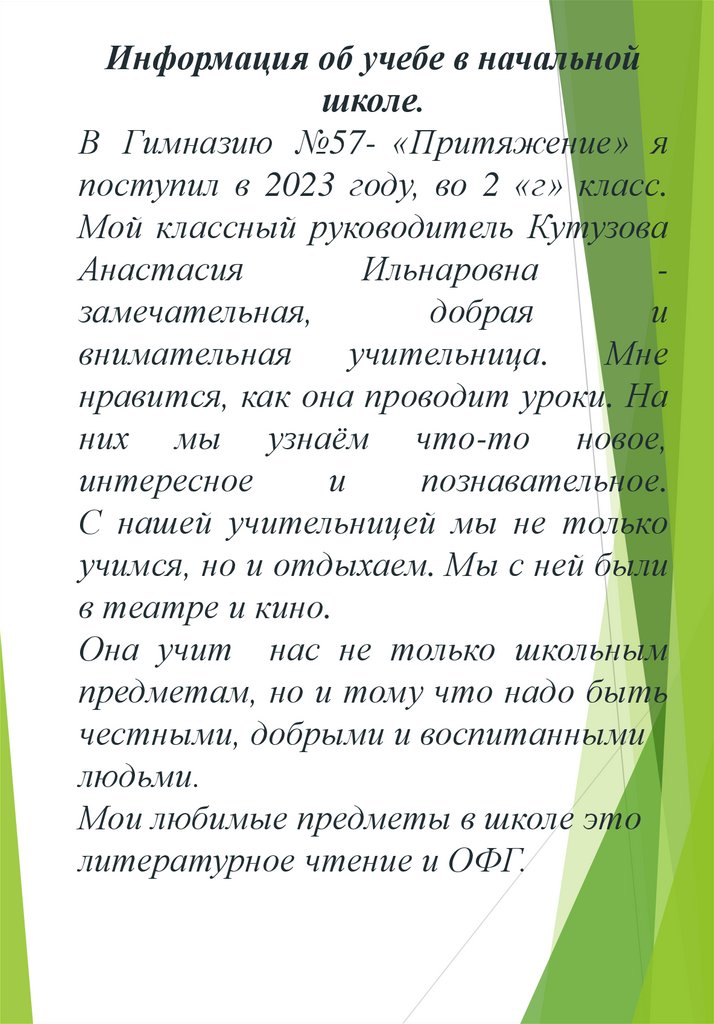 Информация об учебе в начальной школе.

В Гимназию №57- «Притяжение» я поступил в 2023 году, во 2 «г» класс. Мой классный руководитель Кутузова Анастасия Ильнаровна - замечательная, добрая и внимательная учительница. Мне нравится, как она проводит уроки. На них мы узнаём что-то новое, интересное и познавательное. С нашей учительницей мы не только учимся, но и отдыхаем. Мы с ней были в театре и кино.

Она учит нас не только школьным предметам, но и тому что надо быть честными, добрыми и воспитанными людьми.

Мои любимые предметы в школе это литературное чтение и ОФГ.